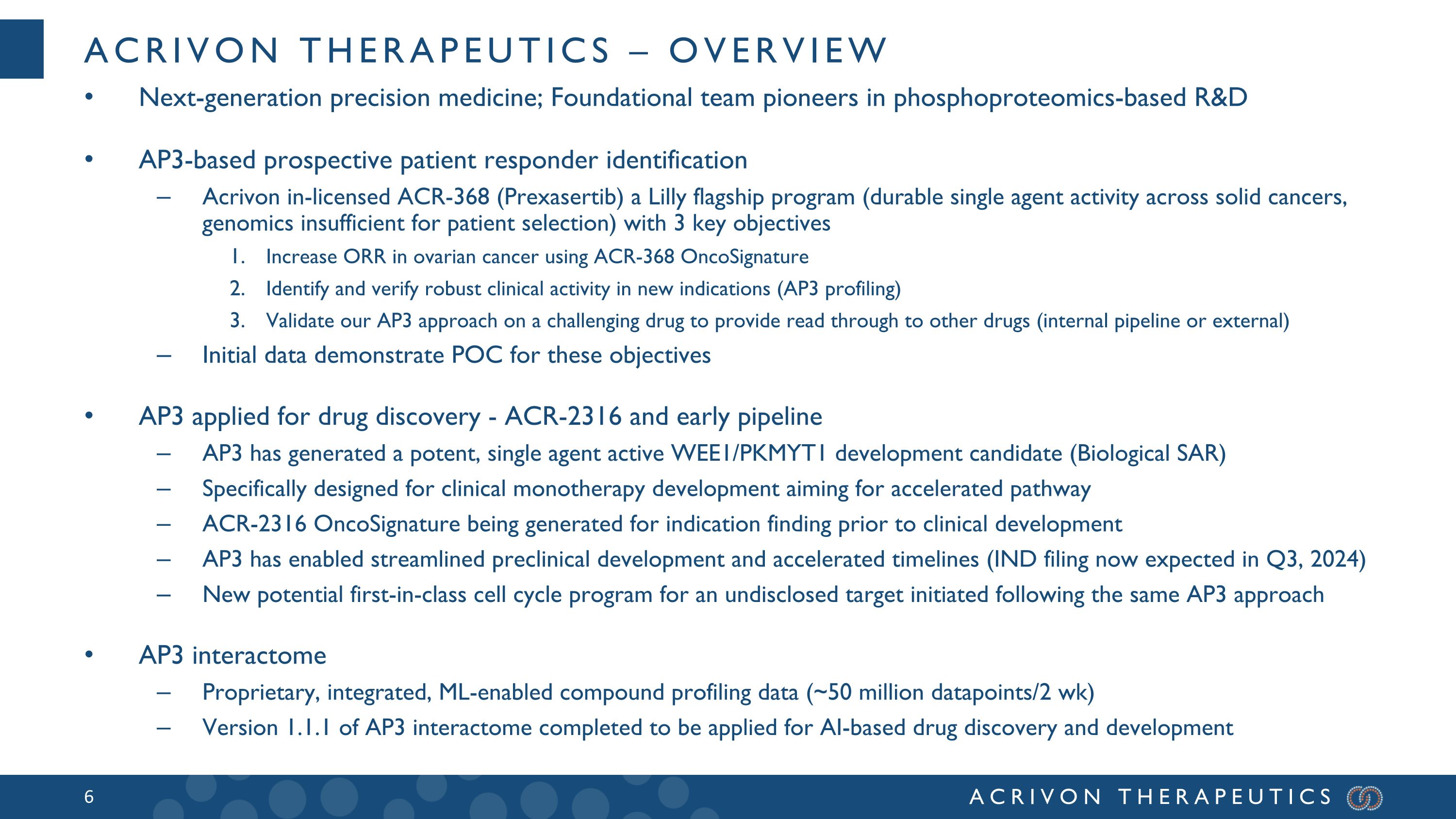 ACRIVON THERAPEUTICS – OVERVIEW

• Next-generation precision medicine; Foundational team pioneers in phosphoproteomics-based R&D

• AP3-based prospective patient responder identification
– Acrivon in-licensed ACR-368 (Prexasertib) a Lilly flagship program (durable single agent activity across solid cancers, genomics insufficient for patient selection) with 3 key objectives
1. Increase ORR in ovarian cancer using ACR-368 OncoSignature
2. Identify and verify robust clinical activity in new indications (AP3 profiling)
3. Validate our AP3 approach on a challenging drug to provide read through to other drugs (internal pipeline or external)
– Initial data demonstrate POC for these objectives

• AP3 applied for drug discovery - ACR-2316 and early pipeline
– AP3 has generated a potent, single agent active WEE1/PKMYT1 development candidate (Biological SAR)
– Specifically designed for clinical monotherapy development aiming for accelerated pathway
– ACR-2316 OncoSignature being generated for indication finding prior to clinical development
– AP3 has enabled streamlined preclinical development and accelerated timelines (IND filing now expected in Q3, 2024)
– New potential first-in-class cell cycle program for an undisclosed target initiated following the same AP3 approach

• AP3 interactome
– Proprietary, integrated, ML-enabled compound profiling data (~50 million datapoints/2 wk)
– Version 1.1.1 of AP3 interactome completed to be applied for AI-based drug discovery and development

6

ACRIVON THERAPEUTICS